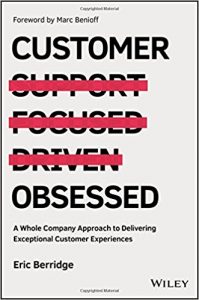 Foreword by Marc Benioff

CUSTOMER

SUPPORT

FOCUSED

DRIVEN

OBSESSED

A Whole Company Approach to Delivering Exceptional Customer Experiences

Eric Berridge

WILEY